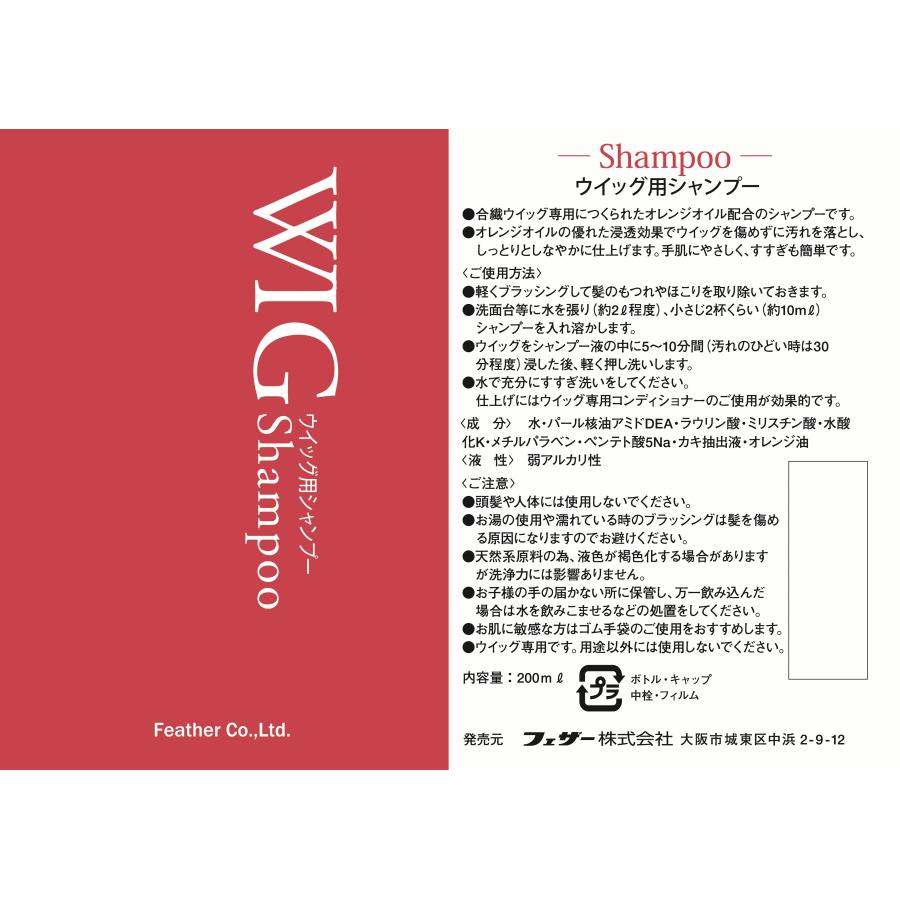 WIG
Shampoo
ウイッグ用シャンプー

Feather Co.,Ltd.

— Shampoo —
ウイッグ用シャンプー

●合繊ウイッグ専用につくられたオレンジオイル配合のシャンプーです。
●オレンジオイルの優れた浸透効果でウイッグを傷めずに汚れを落とし、しっとりとしなやかに仕上げます。手肌にやさしく、すすぎも簡単です。

〈ご使用方法〉
●軽くブラッシングして髪のもつれやほこりを取り除いておきます。
●洗面台等に水を張り（約2ℓ程度）、小さじ2杯くらい（約10mℓ）シャンプーを入れ溶かします。
●ウイッグをシャンプー液の中に5〜10分間（汚れのひどい時は30分程度）浸した後、軽く押し洗いします。
●水で充分にすすぎ洗いをしてください。
仕上げにはウイッグ専用コンディショナーのご使用が効果的です。

〈成　分〉　水・パール核油アミドDEA・ラウリン酸・ミリスチン酸・水酸化K・メチルパラベン・ペンテト酸5Na・カキ抽出液・オレンジ油
〈液　性〉　弱アルカリ性

〈ご注意〉
●頭髪や人体には使用しないでください。
●お湯の使用や濡れている時のブラッシングは髪を傷める原因になりますのでお避けください。
●天然系原料の為、液色が褐色化する場合がありますが洗浄力には影響ありません。
●お子様の手の届かない所に保管し、万一飲み込んだ場合は水を飲みこませるなどの処置をしてください。
●お肌に敏感な方はゴム手袋のご使用をおすすめします。
●ウイッグ専用です。用途以外には使用しないでください。

内容量：200mℓ
プラ
ボトル・キャップ
中栓・フィルム

発売元　フェザー株式会社　大阪市城東区中浜 2-9-12